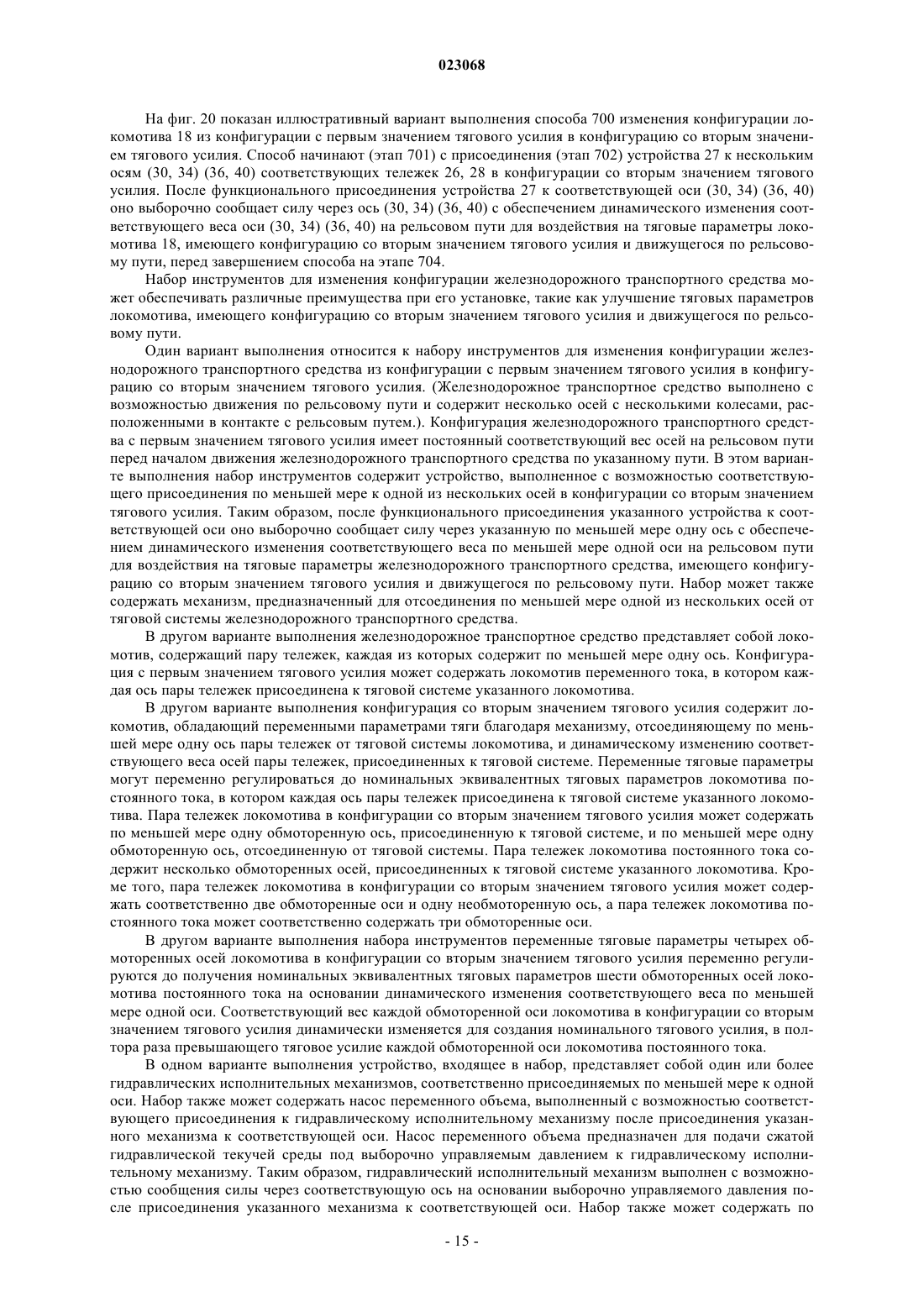 023068

На фиг. 20 показан иллюстративный вариант выполнения способа 700 изменения конфигурации локомотива 18 из конфигурации с первым значением тягового усилия в конфигурацию со вторым значением тягового усилия. Способ начинают (этап 701) с присоединения (этап 702) устройства 27 к нескольким осям (30, 34) (36, 40) соответствующих тележек 26, 28 в конфигурации со вторым значением тягового усилия. После функционального присоединения устройства 27 к соответствующей оси (30, 34) (36, 40) оно выборочно сообщает силу через ось (30, 34) (36, 40) с обеспечением динамического изменения соответствующего веса оси (30, 34) (36, 40) на рельсовом пути для воздействия на тяговые параметры локомотива 18, имеющего конфигурацию со вторым значением тягового усилия и движущегося по рельсовому пути, перед завершением способа на этапе 704.

Набор инструментов для изменения конфигурации железнодорожного транспортного средства может обеспечивать различные преимущества при его установке, такие как улучшение тяговых параметров локомотива, имеющего конфигурацию со вторым значением тягового усилия и движущегося по рельсовому пути.

Один вариант выполнения относится к набору инструментов для изменения конфигурации железнодорожного транспортного средства из конфигурации с первым значением тягового усилия в конфигурацию со вторым значением тягового усилия. (Железнодорожное транспортное средство выполнено с возможностью движения по рельсовому пути и содержит несколько осей с несколькими колесами, расположенными в контакте с рельсовым путем.). Конфигурация железнодорожного транспортного средства с первым значением тягового усилия имеет постоянный соответствующий вес осей на рельсовом пути перед началом движения железнодорожного транспортного средства по указанному пути. В этом варианте выполнения набор инструментов содержит устройство, выполненное с возможностью соответствующего присоединения по меньшей мере к одной из нескольких осей в конфигурации со вторым значением тягового усилия. Таким образом, после функционального присоединения указанного устройства к соответствующей оси оно выборочно сообщает силу через указанную по меньшей мере одну ось с обеспечением динамического изменения соответствующего веса по меньшей мере одной оси на рельсовом пути для воздействия на тяговые параметры железнодорожного транспортного средства, имеющего конфигурацию со вторым значением тягового усилия и движущегося по рельсовому пути. Набор может также содержать механизм, предназначенный для отсоединения по меньшей мере одной из нескольких осей от тяговой системы железнодорожного транспортного средства.

В другом варианте выполнения железнодорожное транспортное средство представляет собой локомотив, содержащий пару тележек, каждая из которых содержит по меньшей мере одну ось. Конфигурация с первым значением тягового усилия может содержать локомотив переменного тока, в котором каждая ось пары тележек присоединена к тяговой системе указанного локомотива.

В другом варианте выполнения конфигурация со вторым значением тягового усилия содержит локомотив, обладающий переменными параметрами тяги благодаря механизму, отсоединяющему по меньшей мере одну ось пары тележек от тяговой системы локомотива, и динамическому изменению соответствующего веса осей пары тележек, присоединенных к тяговой системе. Переменные тяговые параметры могут переменно регулироваться до номинальных эквивалентных тяговых параметров локомотива постоянного тока, в котором каждая ось пары тележек присоединена к тяговой системе указанного локомотива. Пара тележек локомотива в конфигурации со вторым значением тягового усилия может содержать по меньшей мере одну обмоторенную ось, присоединенную к тяговой системе, и по меньшей мере одну обмоторенную ось, отсоединенную от тяговой системы. Пара тележек локомотива постоянного тока содержит несколько обмоторенных осей, присоединенных к тяговой системе указанного локомотива. Кроме того, пара тележек локомотива в конфигурации со вторым значением тягового усилия может содержать соответственно две обмоторенные оси и одну необмоторенную ось, а пара тележек локомотива постоянного тока может соответственно содержать три обмоторенные оси.

В другом варианте выполнения набора инструментов переменные тяговые параметры четырех обмоторенных осей локомотива в конфигурации со вторым значением тягового усилия переменно регулируются до получения номинальных эквивалентных тяговых параметров шести обмоторенных осей локомотива постоянного тока на основании динамического изменения соответствующего веса по меньшей мере одной оси. Соответствующий вес каждой обмоторенной оси локомотива в конфигурации со вторым значением тягового усилия динамически изменяется для создания номинального тягового усилия, в полтора раза превышающего тяговое усилие каждой обмоторенной оси локомотива постоянного тока.

В одном варианте выполнения устройство, входящее в набор, представляет собой один или более гидравлических исполнительных механизмов, соответственно присоединяемых по меньшей мере к одной оси. Набор также может содержать насос переменного объема, выполненный с возможностью соответствующего присоединения к гидравлическому исполнительному механизму после присоединения указанного механизма к соответствующей оси. Насос переменного объема предназначен для подачи сжатой гидравлической текучей среды под выборочно управляемым давлением к гидравлическому исполнительному механизму. Таким образом, гидравлический исполнительный механизм выполнен с возможностью сообщения силы через соответствующую ось на основании выборочно управляемого давления после присоединения указанного механизма к соответствующей оси. Набор также может содержать по

- 15 -